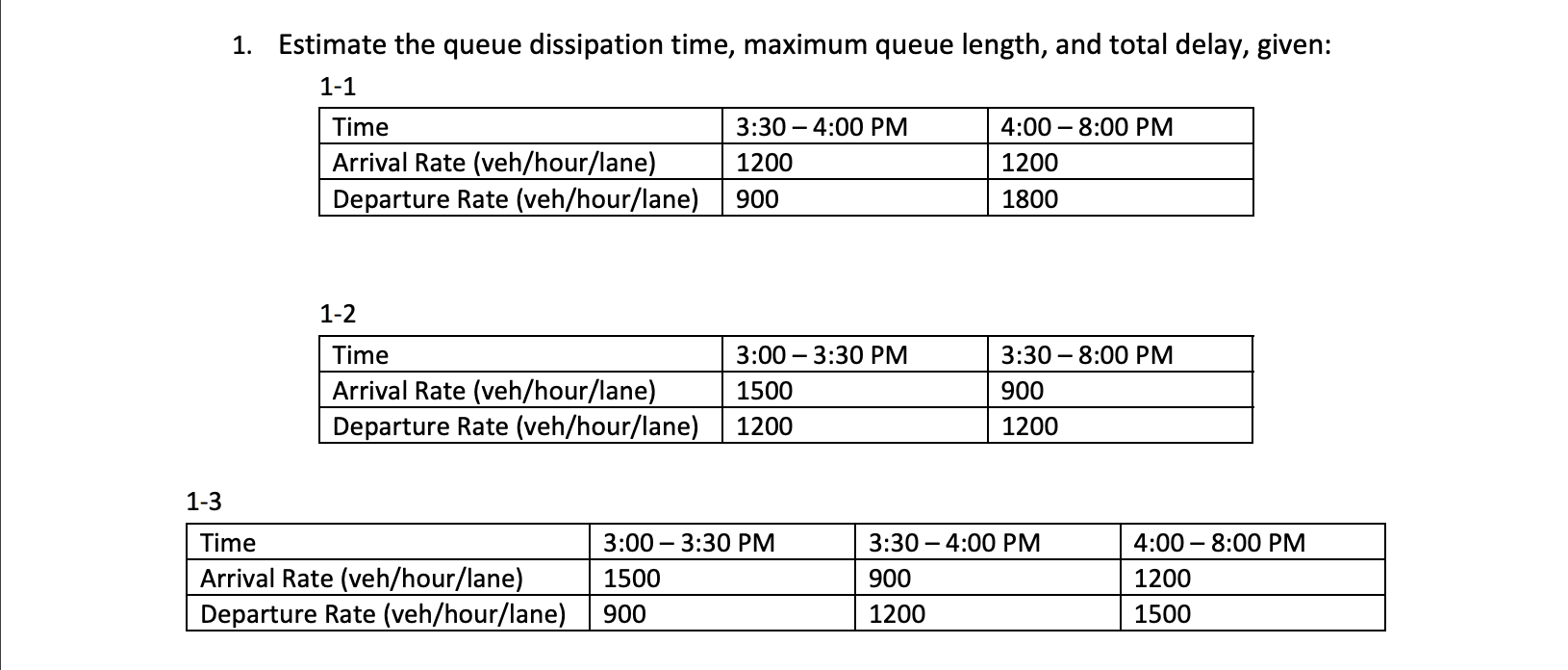 1. Estimate the queue dissipation time, maximum queue length, and total delay, given:

1-1

| Time | 3:30 – 4:00 PM | 4:00 – 8:00 PM |
|---|---|---|
| Arrival Rate (veh/hour/lane) | 1200 | 1200 |
| Departure Rate (veh/hour/lane) | 900 | 1800 |

1-2

| Time | 3:00 – 3:30 PM | 3:30 – 8:00 PM |
|---|---|---|
| Arrival Rate (veh/hour/lane) | 1500 | 900 |
| Departure Rate (veh/hour/lane) | 1200 | 1200 |

1-3

| Time | 3:00 – 3:30 PM | 3:30 – 4:00 PM | 4:00 – 8:00 PM |
|---|---|---|---|
| Arrival Rate (veh/hour/lane) | 1500 | 900 | 1200 |
| Departure Rate (veh/hour/lane) | 900 | 1200 | 1500 |